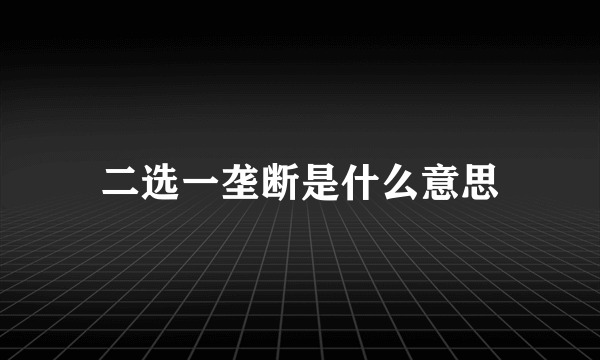 二选一垄断是什么意思